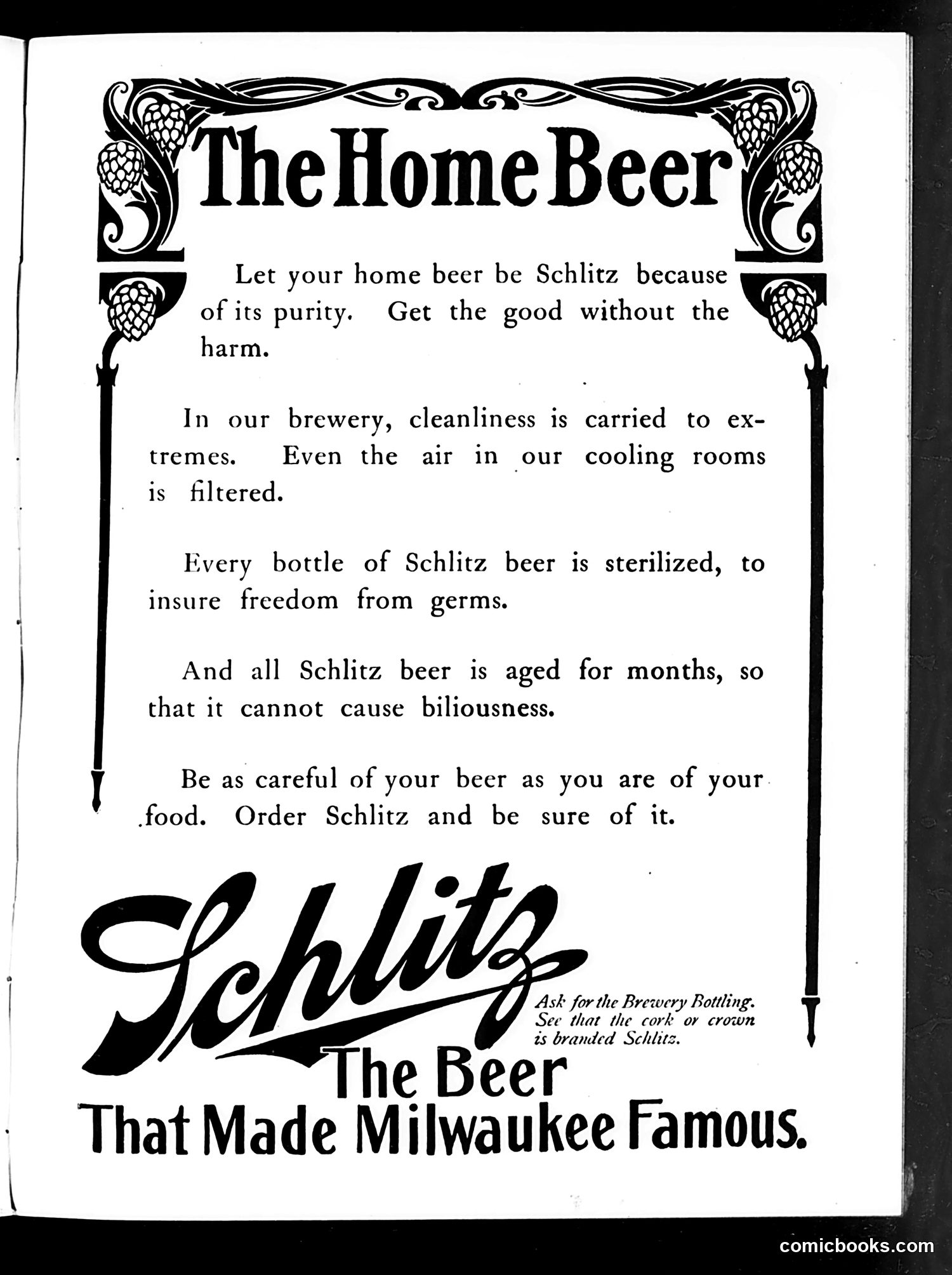 The Home Beer

Let your home beer be Schlitz because of its purity. Get the good without the harm.

In our brewery, cleanliness is carried to extremes. Even the air in our cooling rooms is filtered.

Every bottle of Schlitz beer is sterilized, to insure freedom from germs.

And all Schlitz beer is aged for months, so that it cannot cause biliousness.

Be as careful of your beer as you are of your food. Order Schlitz and be sure of it.

Schlitz

Ask for the Brewery Bottling. See that the cork or crown is branded Schlitz.

The Beer
That Made Milwaukee Famous.

comicbooks.com